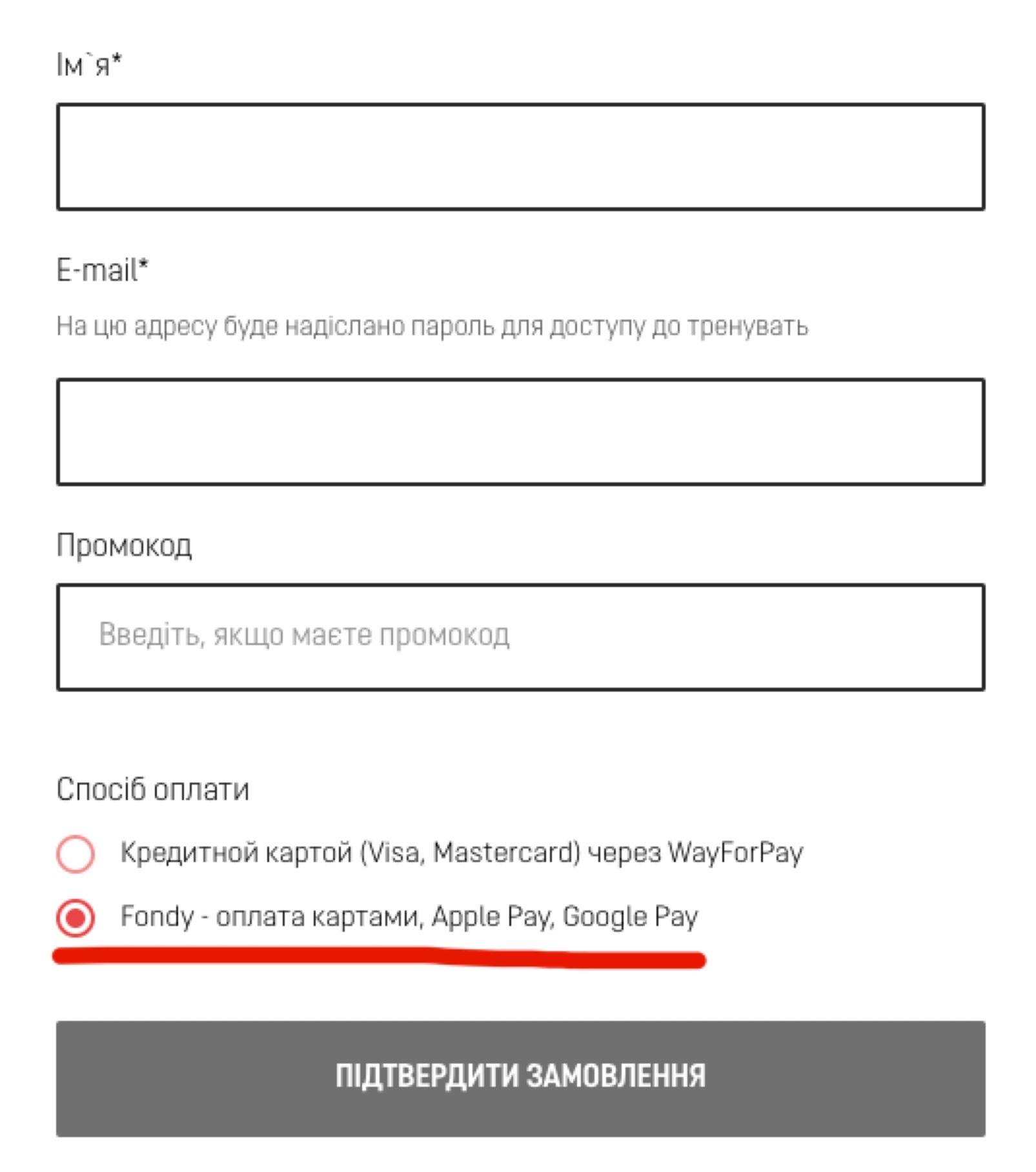 Ім`я*

E-mail*

На цю адресу буде надіслано пароль для доступу до тренувать

Промокод

Введіть, якщо маєте промокод

Спосіб оплати

Кредитной картой (Visa, Mastercard) через WayForPay

Fondy - оплата картами, Apple Pay, Google Pay

ПІДТВЕРДИТИ ЗАМОВЛЕННЯ